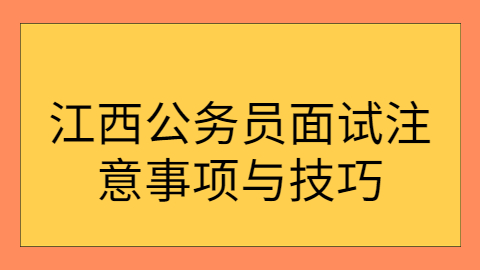 江西公务员面试注意事项与技巧